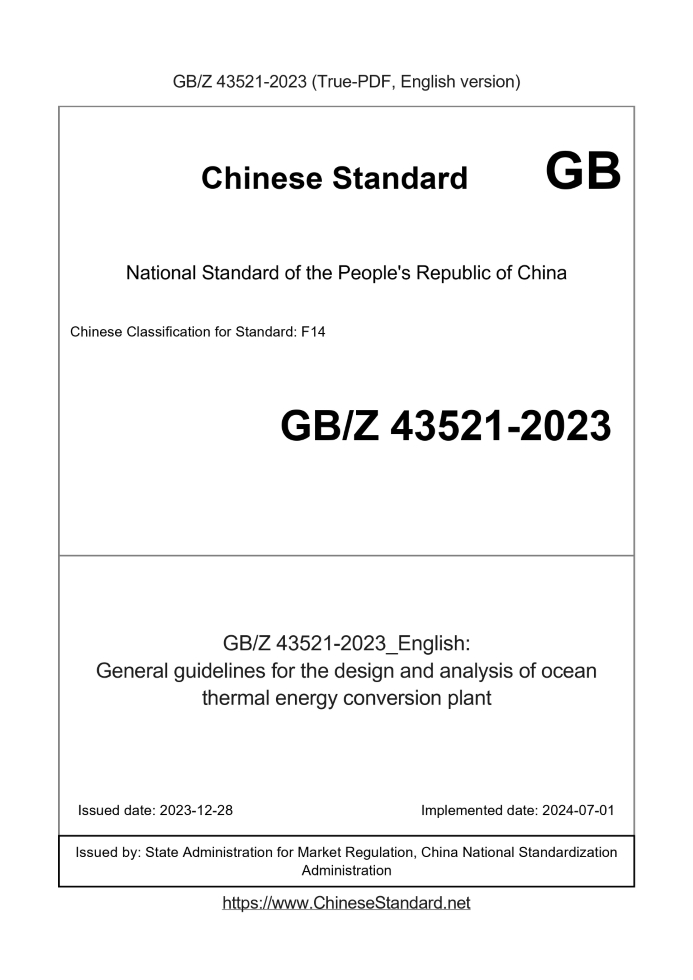 GB/Z 43521-2023 (True-PDF, English version)

Chinese Standard GB

National Standard of the People's Republic of China

Chinese Classification for Standard: F14

GB/Z 43521-2023

GB/Z 43521-2023_English:
General guidelines for the design and analysis of ocean thermal energy conversion plant

Issued date: 2023-12-28

Implemented date: 2024-07-01

Issued by: State Administration for Market Regulation, China National Standardization Administration

https://www.ChineseStandard.net